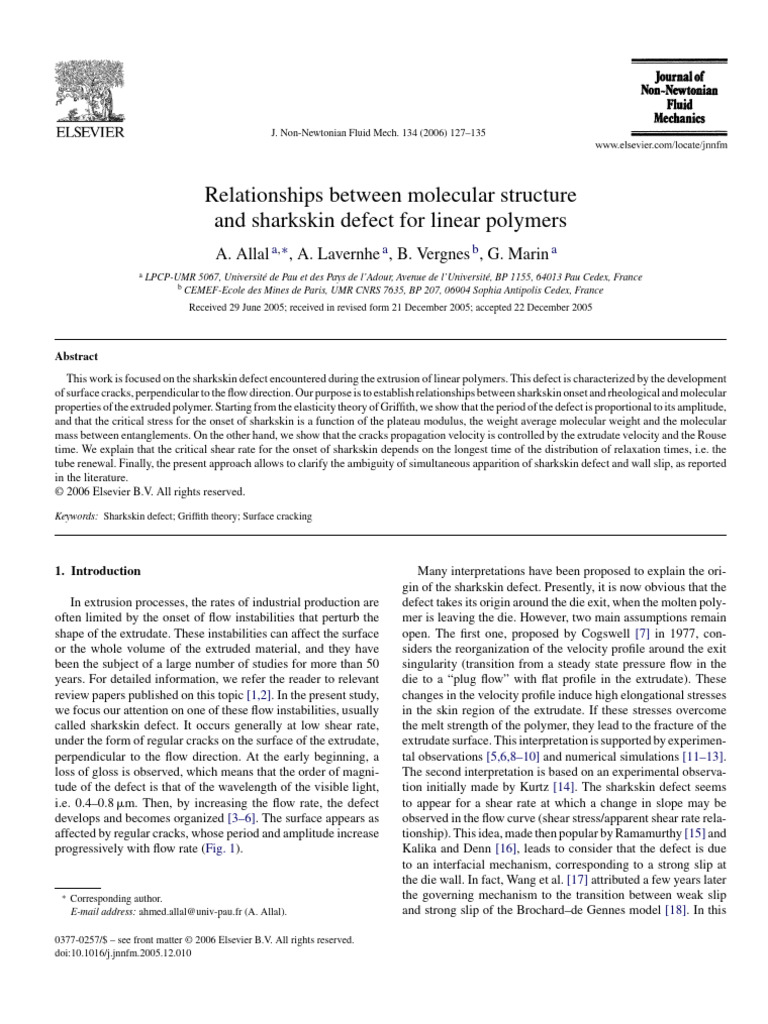 ELSEVIER

J. Non-Newtonian Fluid Mech. 134 (2006) 127–135

Journal of Non-Newtonian Fluid Mechanics

www.elsevier.com/locate/jnnfm

Relationships between molecular structure and sharkskin defect for linear polymers

A. Allal $^{a,*}$, A. Lavernhe $^{a}$, B. Vergnes $^{b}$, G. Marin $^{a}$

$^{a}$ LPCP-UMR 5067, Université de Pau et des Pays de l'Adour, Avenue de l'Université, BP 1155, 64013 Pau Cedex, France
$^{b}$ CEMEF-Ecole des Mines de Paris, UMR CNRS 7635, BP 207, 06904 Sophia Antipolis Cedex, France

Received 29 June 2005; received in revised form 21 December 2005; accepted 22 December 2005

Abstract

This work is focused on the sharkskin defect encountered during the extrusion of linear polymers. This defect is characterized by the development of surface cracks, perpendicular to the flow direction. Our purpose is to establish relationships between sharkskin onset and rheological and molecular properties of the extruded polymer. Starting from the elasticity theory of Griffith, we show that the period of the defect is proportional to its amplitude, and that the critical stress for the onset of sharkskin is a function of the plateau modulus, the weight average molecular weight and the molecular mass between entanglements. On the other hand, we show that the cracks propagation velocity is controlled by the extrudate velocity and the Rouse time. We explain that the critical shear rate for the onset of sharkskin depends on the longest time of the distribution of relaxation times, i.e. the tube renewal. Finally, the present approach allows to clarify the ambiguity of simultaneous apparition of sharkskin defect and wall slip, as reported in the literature.
© 2006 Elsevier B.V. All rights reserved.

Keywords: Sharkskin defect; Griffith theory; Surface cracking

1. Introduction

In extrusion processes, the rates of industrial production are often limited by the onset of flow instabilities that perturb the shape of the extrudate. These instabilities can affect the surface or the whole volume of the extruded material, and they have been the subject of a large number of studies for more than 50 years. For detailed information, we refer the reader to relevant review papers published on this topic [1,2]. In the present study, we focus our attention on one of these flow instabilities, usually called sharkskin defect. It occurs generally at low shear rate, under the form of regular cracks on the surface of the extrudate, perpendicular to the flow direction. At the early beginning, a loss of gloss is observed, which means that the order of magnitude of the defect is that of the wavelength of the visible light, i.e. 0.4–0.8 μm. Then, by increasing the flow rate, the defect develops and becomes organized [3–6]. The surface appears as affected by regular cracks, whose period and amplitude increase progressively with flow rate (Fig. 1).

* Corresponding author.
E-mail address: ahmed.allal@univ-pau.fr (A. Allal).

0377-0257/$ – see front matter © 2006 Elsevier B.V. All rights reserved.
doi:10.1016/j.jnnfm.2005.12.010

Many interpretations have been proposed to explain the origin of the sharkskin defect. Presently, it is now obvious that the defect takes its origin around the die exit, when the molten polymer is leaving the die. However, two main assumptions remain open. The first one, proposed by Cogswell [7] in 1977, considers the reorganization of the velocity profile around the exit singularity (transition from a steady state pressure flow in the die to a "plug flow" with flat profile in the extrudate). These changes in the velocity profile induce high elongational stresses in the skin region of the extrudate. If these stresses overcome the melt strength of the polymer, they lead to the fracture of the extrudate surface. This interpretation is supported by experimental observations [5,6,8–10] and numerical simulations [11–13]. The second interpretation is based on an experimental observation initially made by Kurtz [14]. The sharkskin defect seems to appear for a shear rate at which a change in slope may be observed in the flow curve (shear stress/apparent shear rate relationship). This idea, made then popular by Ramamurthy [15] and Kalika and Denn [16], leads to consider that the defect is due to an interfacial mechanism, corresponding to a strong slip at the die wall. In fact, Wang et al. [17] attributed a few years later the governing mechanism to the transition between weak slip and strong slip of the Brochard–de Gennes model [18]. In this